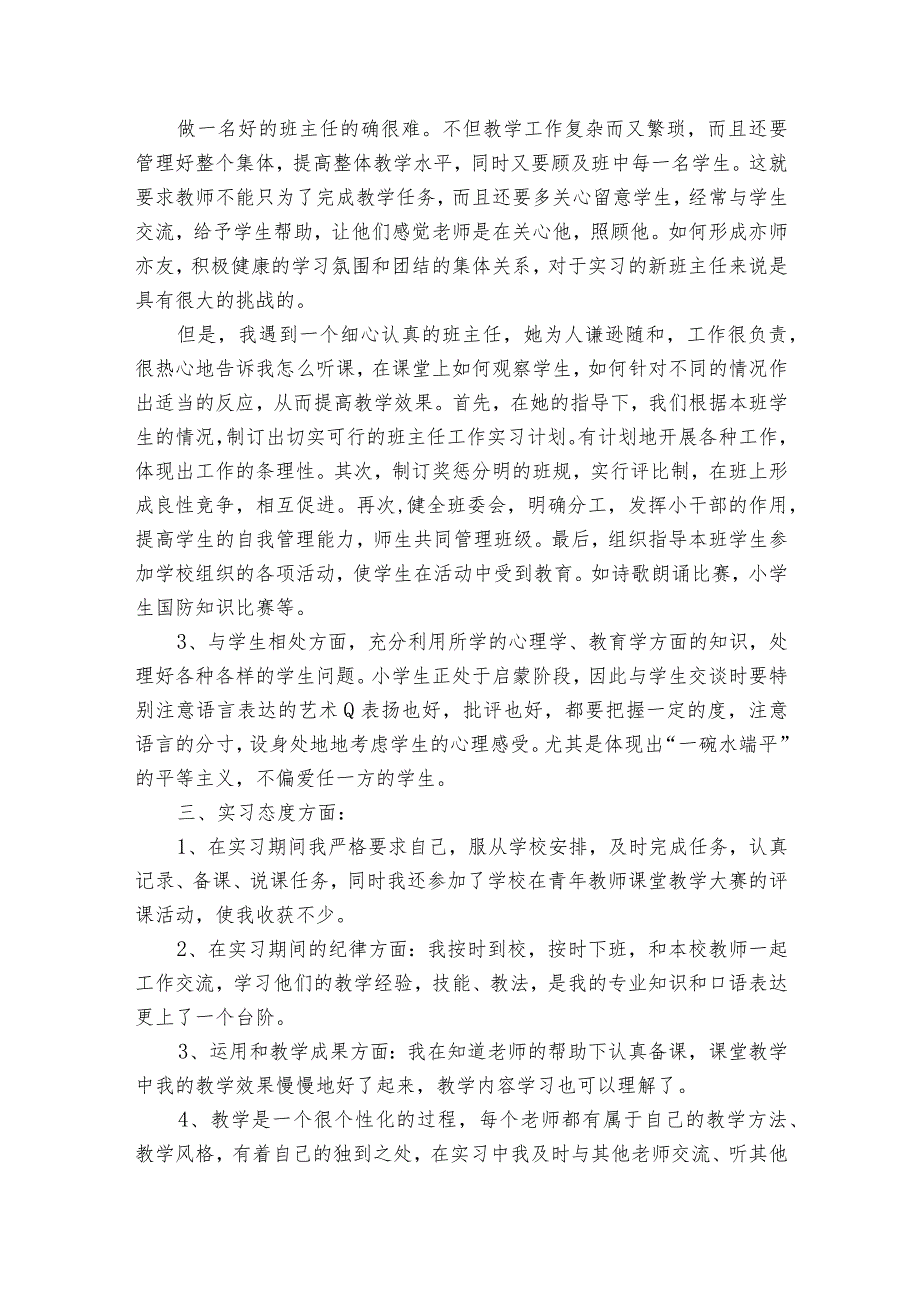 做一名好的班主任的确很难。不但教学工作复杂而又繁琐，而且还要管理好整个集体，提高整体教学水平，同时又要顾及班中每一名学生。这就要求教师不能只为了完成教学任务，而且还要多关心留意学生，经常与学生交流，给予学生帮助，让他们感觉老师是在关心他，照顾他。如何形成亦师亦友，积极健康的学习氛围和团结的集体关系，对于实习的新班主任来说是具有很大的挑战的。

但是，我遇到一个细心认真的班主任，她为人谦逊随和，工作很负责，很热心地告诉我怎么听课，在课堂上如何观察学生，如何针对不同的情况作出适当的反应，从而提高教学效果。首先，在她的指导下，我们根据本班学生的情况，制订出切实可行的班主任工作实习计划。有计划地开展各种工作，体现出工作的条理性。其次，制订奖惩分明的班规，实行评比制，在班上形成良性竞争，相互促进。再次，健全班委会，明确分工，发挥小干部的作用，提高学生的自我管理能力，师生共同管理班级。最后，组织指导本班学生参加学校组织的各项活动，使学生在活动中受到教育。如诗歌朗诵比赛，小学生国防知识比赛等。

3、与学生相处方面，充分利用所学的心理学、教育学方面的知识，处理好各种各样的学生问题。小学生正处于启蒙阶段，因此与学生交谈时要特别注意语言表达的艺术Q表扬也好，批评也好，都要把握一定的度，注意语言的分寸，设身处地地考虑学生的心理感受。尤其是体现出“一碗水端平”的平等主义，不偏爱任一方的学生。

三、实习态度方面：

1、在实习期间我严格要求自己，服从学校安排，及时完成任务，认真记录、备课、说课任务，同时我还参加了学校在青年教师课堂教学大赛的评课活动，使我收获不少。

2、在实习期间的纪律方面：我按时到校，按时下班，和本校教师一起工作交流，学习他们的教学经验，技能、教法，是我的专业知识和口语表达更上了一个台阶。

3、运用和教学成果方面：我在知道老师的帮助下认真备课，课堂教学中我的教学效果慢慢地好了起来，教学内容学习也可以理解了。

4、教学是一个很个性化的过程，每个老师都有属于自己的教学方法、教学风格，有着自己的独到之处，在实习中我及时与其他老师交流、听其他